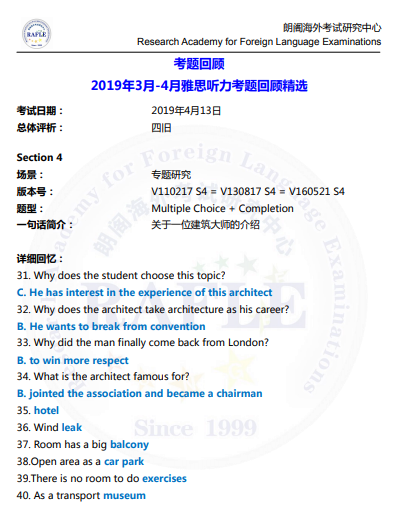 RAFLE

朗阁海外考试研究中心
Research Academy for Foreign Language Examinations

考题回顾
2019年3月-4月雅思听力考题回顾精选

考试日期： 2019年4月13日
总体评析： 四旧

Section 4
场景： 专题研究
版本号： V110217 S4 = V130817 S4 = V160521 S4
题型： Multiple Choice + Completion
一句话简介： 关于一位建筑大师的介绍

详细回忆：
31. Why does the student choose this topic?
C. He has interest in the experience of this architect
32. Why does the architect take architecture as his career?
B. He wants to break from convention
33. Why did the man finally come back from London?
B. to win more respect
34. What is the architect famous for?
B. jointed the association and became a chairman
35. hotel
36. Wind leak
37. Room has a big balcony
38.Open area as a car park
39.There is no room to do exercises
40. As a transport museum

Research Academy for Foreign Language Examinations
朗阁海外考试研究中心
RAFLE
Since 1999